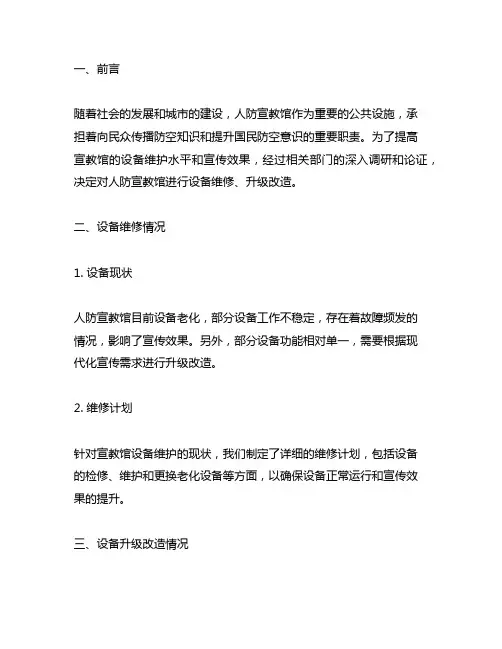 一、前言

随着社会的发展和城市的建设，人防宣教馆作为重要的公共设施，承担着向民众传播防空知识和提升国民防空意识的重要职责。为了提高宣教馆的设备维护水平和宣传效果，经过相关部门的深入调研和论证，决定对人防宣教馆进行设备维修、升级改造。

二、设备维修情况

1. 设备现状

人防宣教馆目前设备老化，部分设备工作不稳定，存在着故障频发的情况，影响了宣传效果。另外，部分设备功能相对单一，需要根据现代化宣传需求进行升级改造。

2. 维修计划

针对宣教馆设备维护的现状，我们制定了详细的维修计划，包括设备的检修、维护和更换老化设备等方面，以确保设备正常运行和宣传效果的提升。

三、设备升级改造情况